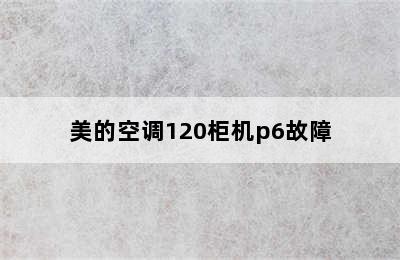 美的空调120柜机p6故障